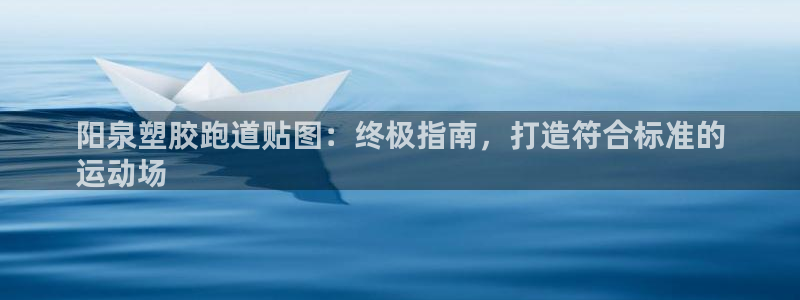 阳泉塑胶跑道贴图：终极指南，打造符合标准的运动场